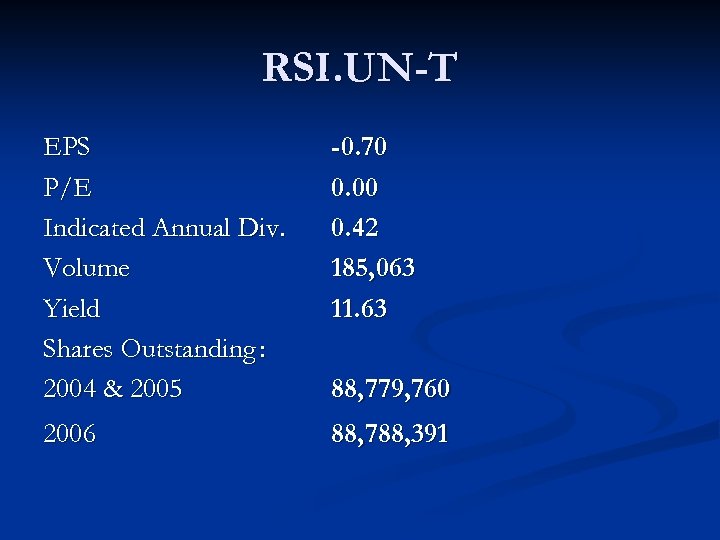 RSI.UN-T

| | |
|---|---|
| EPS | -0.70 |
| P/E | 0.00 |
| Indicated Annual Div. | 0.42 |
| Volume | 185,063 |
| Yield | 11.63 |
| Shares Outstanding: | |
| 2004 & 2005 | 88,779,760 |
| 2006 | 88,788,391 |